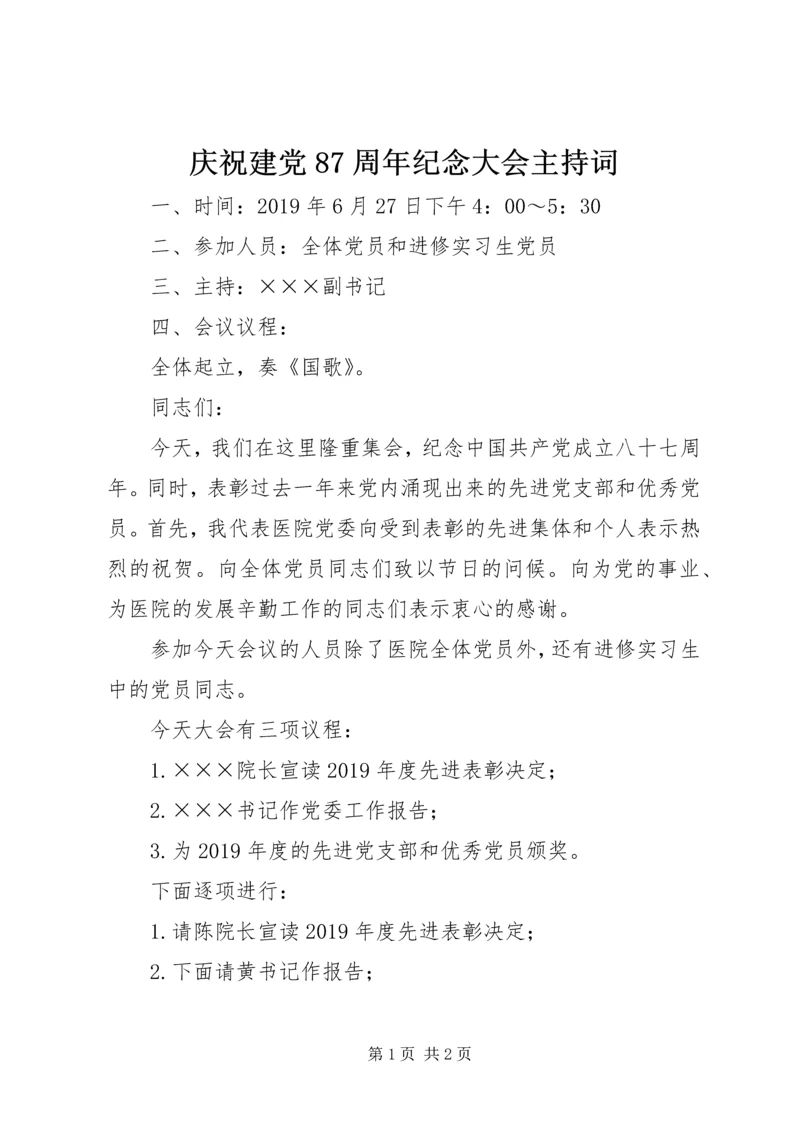 庆祝建党87周年纪念大会主持词

一、时间：2019年6月27日下午4：00～5：30

二、参加人员：全体党员和进修实习生党员

三、主持：×××副书记

四、会议议程：

全体起立，奏《国歌》。

同志们：

今天，我们在这里隆重集会，纪念中国共产党成立八十七周年。同时，表彰过去一年来党内涌现出来的先进党支部和优秀党员。首先，我代表医院党委向受到表彰的先进集体和个人表示热烈的祝贺。向全体党员同志们致以节日的问候。向为党的事业、为医院的发展辛勤工作的同志们表示衷心的感谢。

参加今天会议的人员除了医院全体党员外，还有进修实习生中的党员同志。

今天大会有三项议程：

1.×××院长宣读2019年度先进表彰决定；

2.×××书记作党委工作报告；

3.为2019年度的先进党支部和优秀党员颁奖。

下面逐项进行：

1.请陈院长宣读2019年度先进表彰决定；

2.下面请黄书记作报告；

第1页 共2页